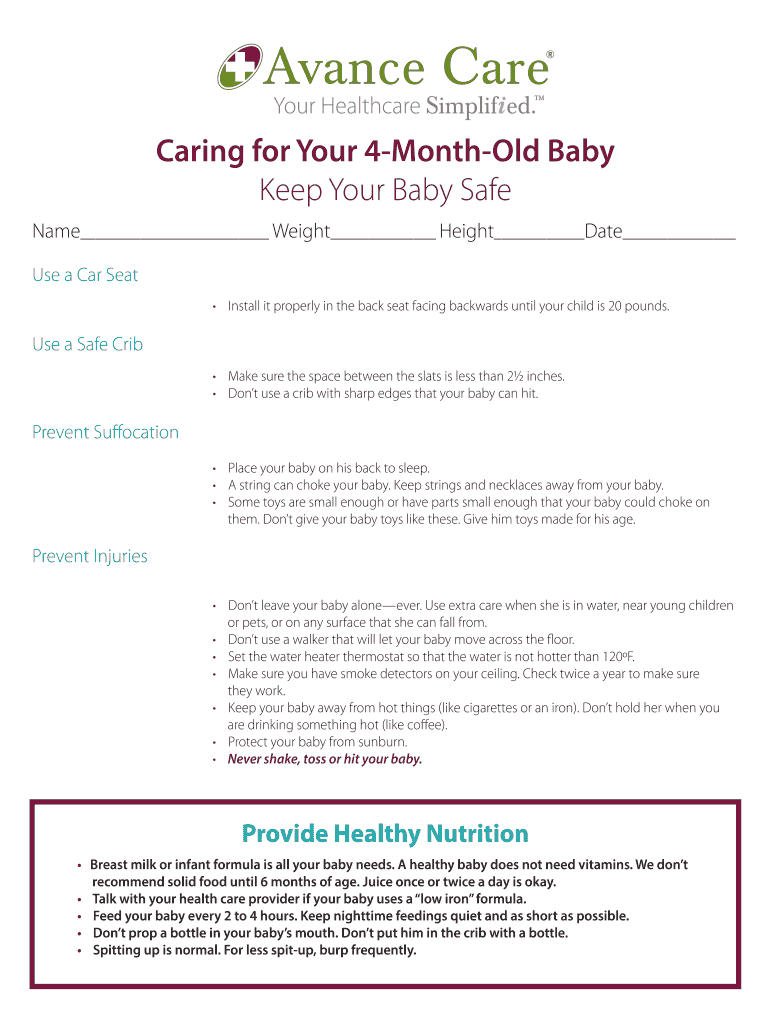 Avance Care®
Your Healthcare Simplified.™

Caring for Your 4-Month-Old Baby
Keep Your Baby Safe

Name____________________ Weight___________ Height__________Date____________

Use a Car Seat

• Install it properly in the back seat facing backwards until your child is 20 pounds.

Use a Safe Crib

• Make sure the space between the slats is less than 2½ inches.
• Don't use a crib with sharp edges that your baby can hit.

Prevent Suffocation

• Place your baby on his back to sleep.
• A string can choke your baby. Keep strings and necklaces away from your baby.
• Some toys are small enough or have parts small enough that your baby could choke on them. Don't give your baby toys like these. Give him toys made for his age.

Prevent Injuries

• Don't leave your baby alone—ever. Use extra care when she is in water, near young children or pets, or on any surface that she can fall from.
• Don't use a walker that will let your baby move across the floor.
• Set the water heater thermostat so that the water is not hotter than 120ºF.
• Make sure you have smoke detectors on your ceiling. Check twice a year to make sure they work.
• Keep your baby away from hot things (like cigarettes or an iron). Don't hold her when you are drinking something hot (like coffee).
• Protect your baby from sunburn.
• Never shake, toss or hit your baby.

Provide Healthy Nutrition

• Breast milk or infant formula is all your baby needs. A healthy baby does not need vitamins. We don't recommend solid food until 6 months of age. Juice once or twice a day is okay.
• Talk with your health care provider if your baby uses a "low iron" formula.
• Feed your baby every 2 to 4 hours. Keep nighttime feedings quiet and as short as possible.
• Don't prop a bottle in your baby's mouth. Don't put him in the crib with a bottle.
• Spitting up is normal. For less spit-up, burp frequently.